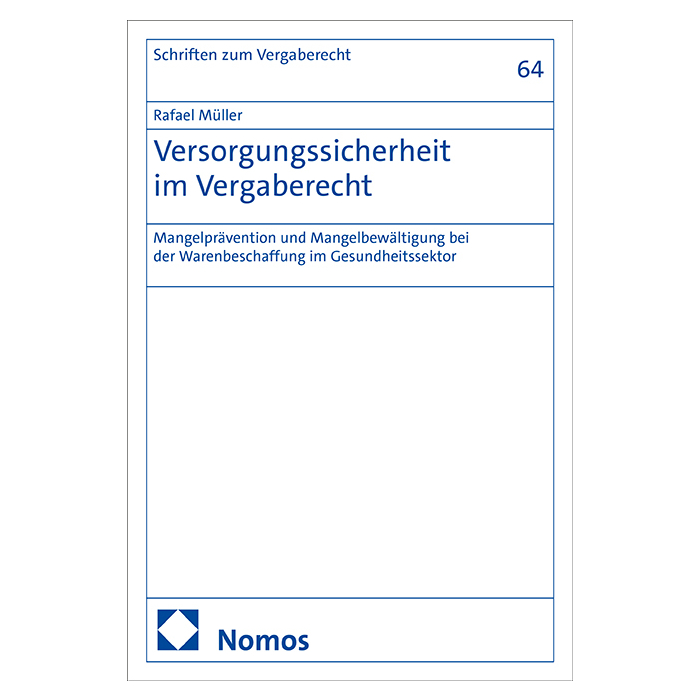 Schriften zum Vergaberecht

64

Rafael Müller

Versorgungssicherheit im Vergaberecht

Mangelprävention und Mangelbewältigung bei der Warenbeschaffung im Gesundheitssektor

Nomos